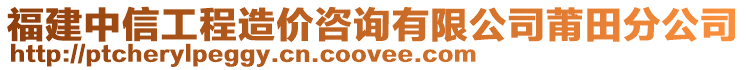 福建中信工程造价咨询有限公司莆田分公司
http://ptcherylpeggy.cn.coovee.com